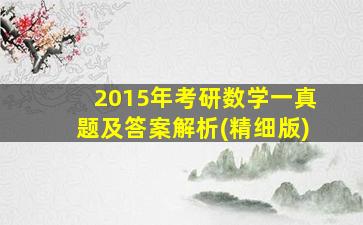 2015年考研数学一真题及答案解析(精细版)